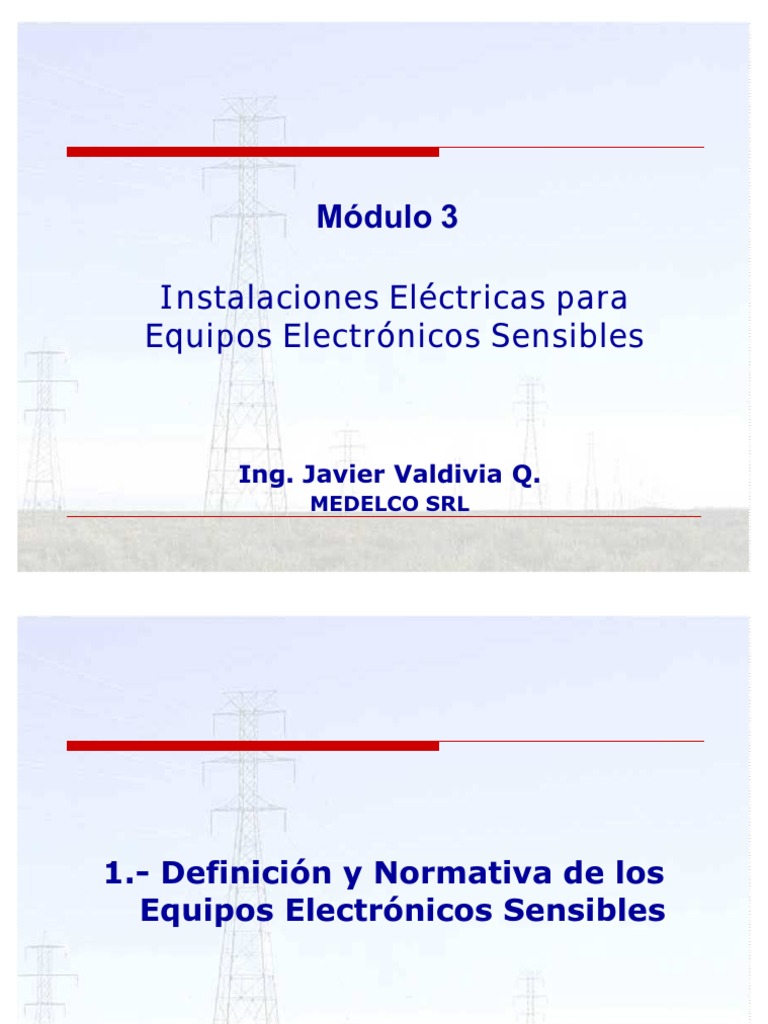 Módulo 3

Instalaciones Eléctricas para Equipos Electrónicos Sensibles

Ing. Javier Valdivia Q.
MEDELCO SRL

1.- Definición y Normativa de los Equipos Electrónicos Sensibles